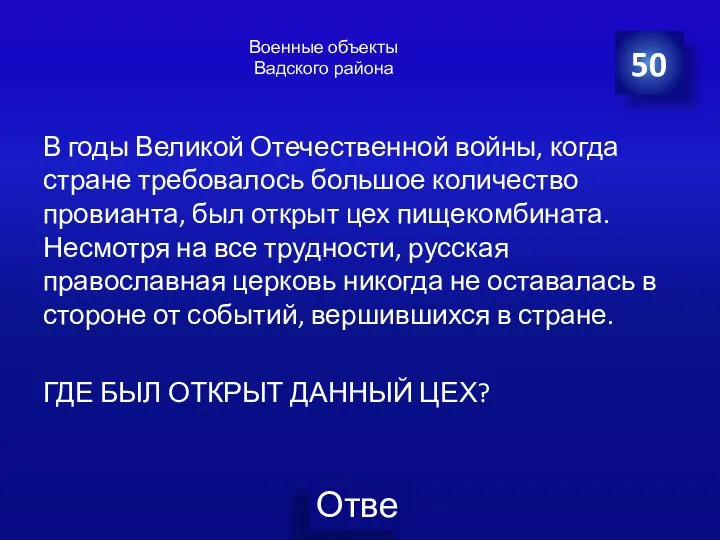 Военные объекты
Вадского района

50

В годы Великой Отечественной войны, когда стране требовалось большое количество провианта, был открыт цех пищекомбината. Несмотря на все трудности, русская православная церковь никогда не оставалась в стороне от событий, вершившихся в стране.

ГДЕ БЫЛ ОТКРЫТ ДАННЫЙ ЦЕХ?

Отве